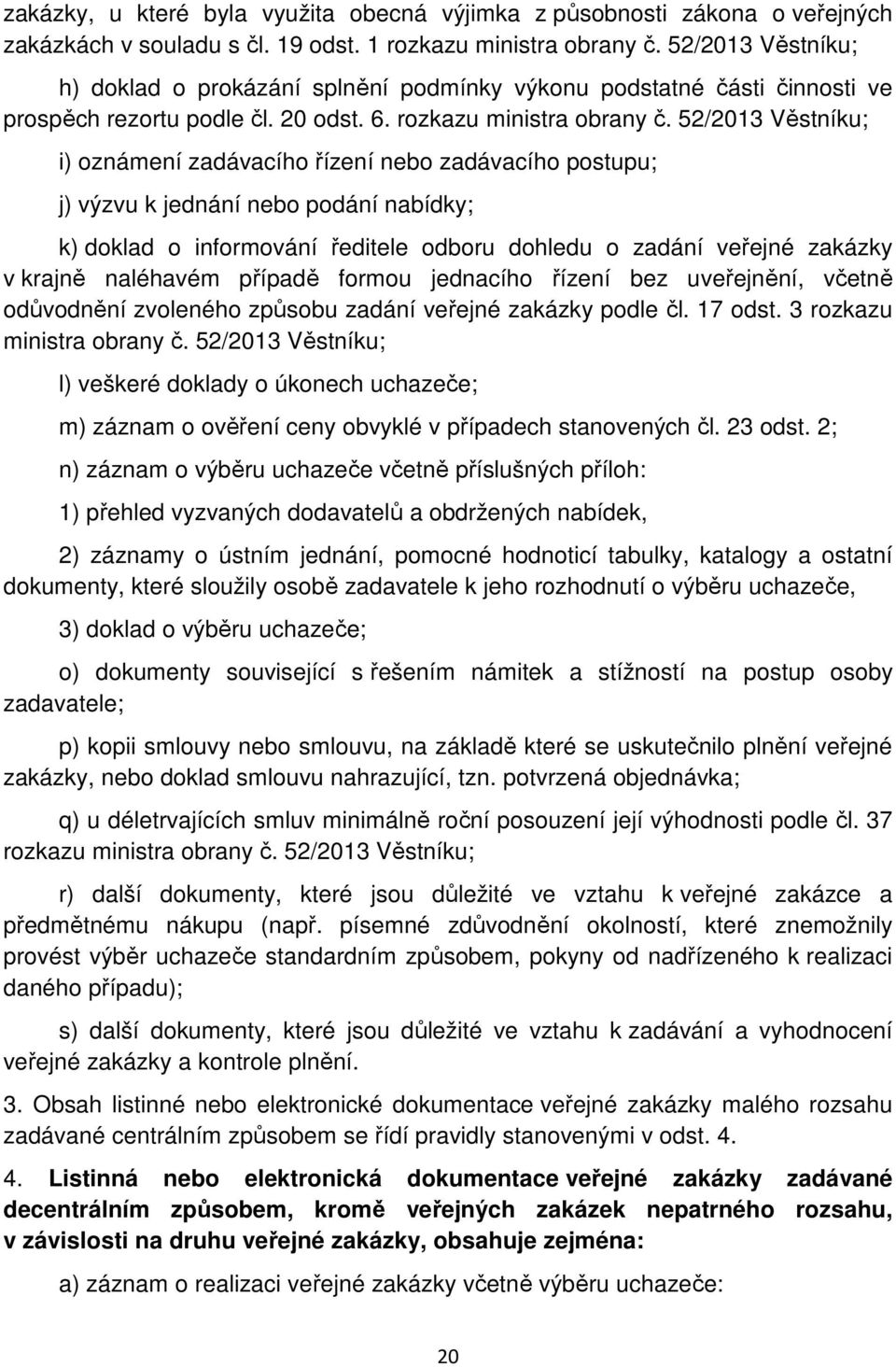 zakázky, u které byla využita obecná výjimka z působnosti zákona o veřejných zakázkách v souladu s čl. 19 odst. 1 rozkazu ministra obrany č. 52/2013 Věstníku;

h) doklad o prokázání splnění podmínky výkonu podstatné části činnosti ve prospěch rezortu podle čl. 20 odst. 6. rozkazu ministra obrany č. 52/2013 Věstníku;

i) oznámení zadávacího řízení nebo zadávacího postupu;

j) výzvu k jednání nebo podání nabídky;

k) doklad o informování ředitele odboru dohledu o zadání veřejné zakázky v krajně naléhavém případě formou jednacího řízení bez uveřejnění, včetně odůvodnění zvoleného způsobu zadání veřejné zakázky podle čl. 17 odst. 3 rozkazu ministra obrany č. 52/2013 Věstníku;

l) veškeré doklady o úkonech uchazeče;

m) záznam o ověření ceny obvyklé v případech stanovených čl. 23 odst. 2;

n) záznam o výběru uchazeče včetně příslušných příloh:

1) přehled vyzvaných dodavatelů a obdržených nabídek,

2) záznamy o ústním jednání, pomocné hodnoticí tabulky, katalogy a ostatní dokumenty, které sloužily osobě zadavatele k jeho rozhodnutí o výběru uchazeče,

3) doklad o výběru uchazeče;

o) dokumenty související s řešením námitek a stížností na postup osoby zadavatele;

p) kopii smlouvy nebo smlouvu, na základě které se uskutečnilo plnění veřejné zakázky, nebo doklad smlouvu nahrazující, tzn. potvrzená objednávka;

q) u déletrvajících smluv minimálně roční posouzení její výhodnosti podle čl. 37 rozkazu ministra obrany č. 52/2013 Věstníku;

r) další dokumenty, které jsou důležité ve vztahu k veřejné zakázce a předmětnému nákupu (např. písemné zdůvodnění okolností, které znemožnily provést výběr uchazeče standardním způsobem, pokyny od nadřízeného k realizaci daného případu);

s) další dokumenty, které jsou důležité ve vztahu k zadávání a vyhodnocení veřejné zakázky a kontrole plnění.

3. Obsah listinné nebo elektronické dokumentace veřejné zakázky malého rozsahu zadávané centrálním způsobem se řídí pravidly stanovenými v odst. 4.

4. Listinná nebo elektronická dokumentace veřejné zakázky zadávané decentrálním způsobem, kromě veřejných zakázek nepatrného rozsahu, v závislosti na druhu veřejné zakázky, obsahuje zejména:

a) záznam o realizaci veřejné zakázky včetně výběru uchazeče:

20